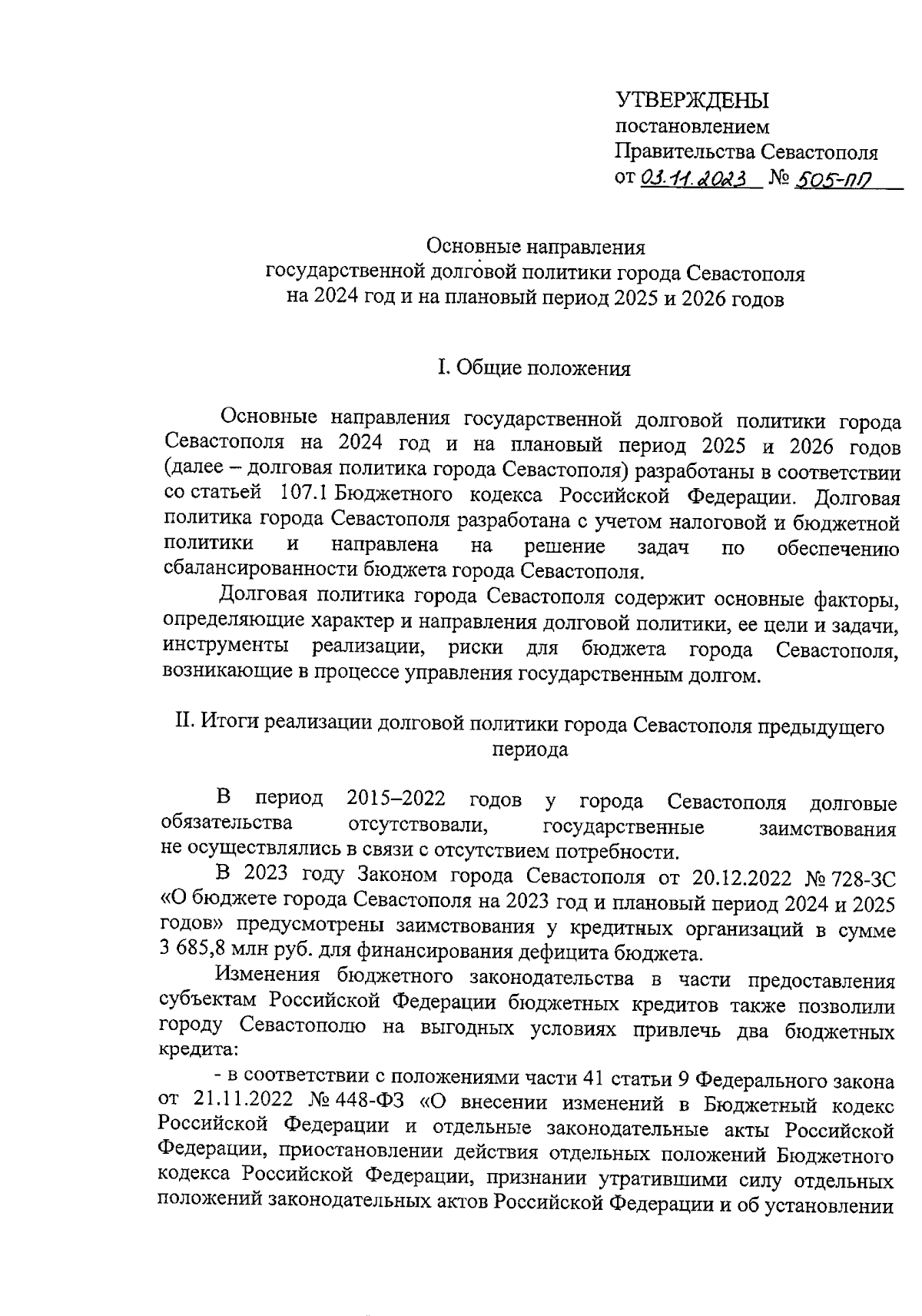 УТВЕРЖДЕНЫ
постановлением
Правительства Севастополя
от 03.11.2023 № 505-ПП

Основные направления
государственной долговой политики города Севастополя
на 2024 год и на плановый период 2025 и 2026 годов

I. Общие положения

Основные направления государственной долговой политики города Севастополя на 2024 год и на плановый период 2025 и 2026 годов (далее – долговая политика города Севастополя) разработаны в соответствии со статьей 107.1 Бюджетного кодекса Российской Федерации. Долговая политика города Севастополя разработана с учетом налоговой и бюджетной политики и направлена на решение задач по обеспечению сбалансированности бюджета города Севастополя.

Долговая политика города Севастополя содержит основные факторы, определяющие характер и направления долговой политики, ее цели и задачи, инструменты реализации, риски для бюджета города Севастополя, возникающие в процессе управления государственным долгом.

II. Итоги реализации долговой политики города Севастополя предыдущего периода

В период 2015–2022 годов у города Севастополя долговые обязательства отсутствовали, государственные заимствования не осуществлялись в связи с отсутствием потребности.

В 2023 году Законом города Севастополя от 20.12.2022 № 728-ЗС «О бюджете города Севастополя на 2023 год и плановый период 2024 и 2025 годов» предусмотрены заимствования у кредитных организаций в сумме 3 685,8 млн руб. для финансирования дефицита бюджета.

Изменения бюджетного законодательства в части предоставления субъектам Российской Федерации бюджетных кредитов также позволили городу Севастополю на выгодных условиях привлечь два бюджетных кредита:

- в соответствии с положениями части 41 статьи 9 Федерального закона от 21.11.2022 № 448-ФЗ «О внесении изменений в Бюджетный кодекс Российской Федерации и отдельные законодательные акты Российской Федерации, приостановлении действия отдельных положений Бюджетного кодекса Российской Федерации, признании утратившими силу отдельных положений законодательных актов Российской Федерации и об установлении